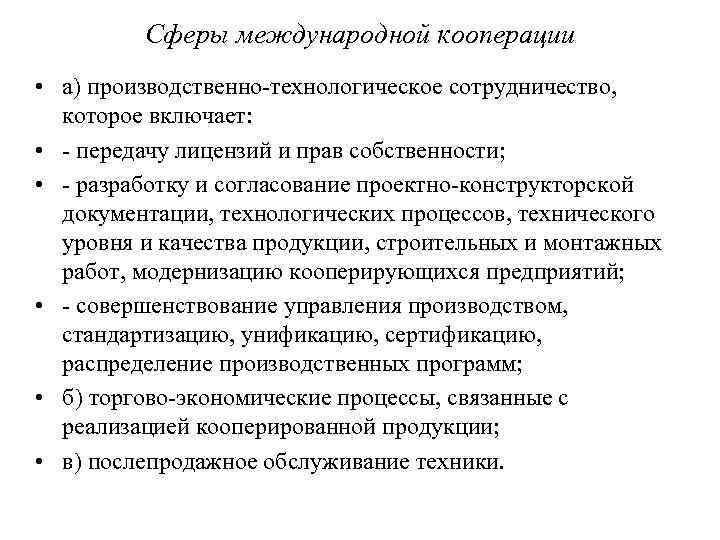 Сферы международной кооперации

• а) производственно-технологическое сотрудничество, которое включает:
• - передачу лицензий и прав собственности;
• - разработку и согласование проектно-конструкторской документации, технологических процессов, технического уровня и качества продукции, строительных и монтажных работ, модернизацию кооперирующихся предприятий;
• - совершенствование управления производством, стандартизацию, унификацию, сертификацию, распределение производственных программ;
• б) торгово-экономические процессы, связанные с реализацией кооперированной продукции;
• в) послепродажное обслуживание техники.